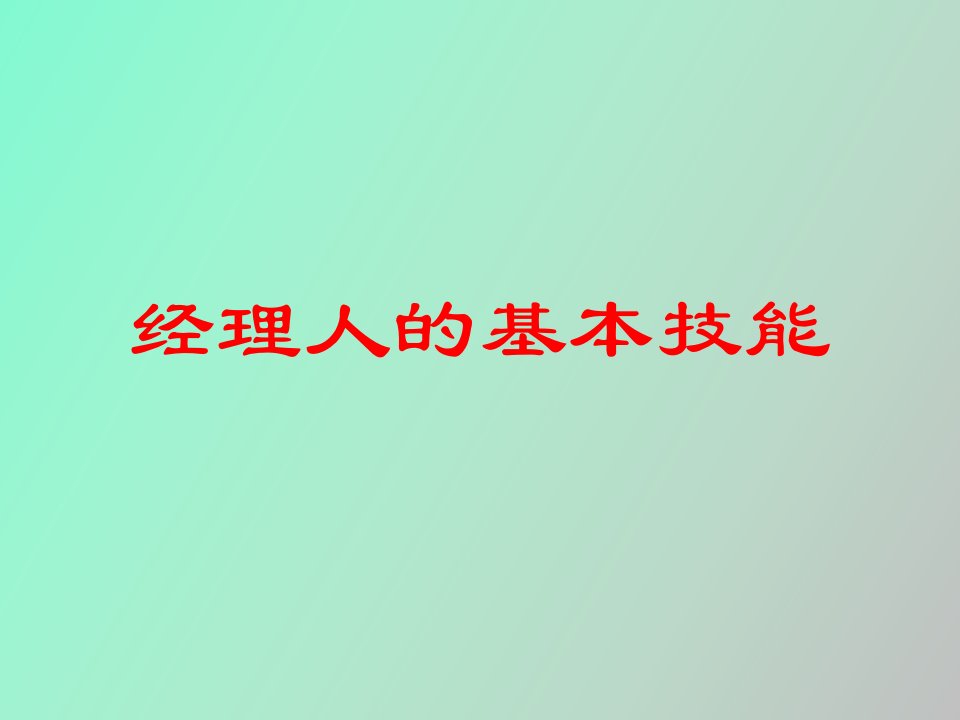 经理人的基本技能